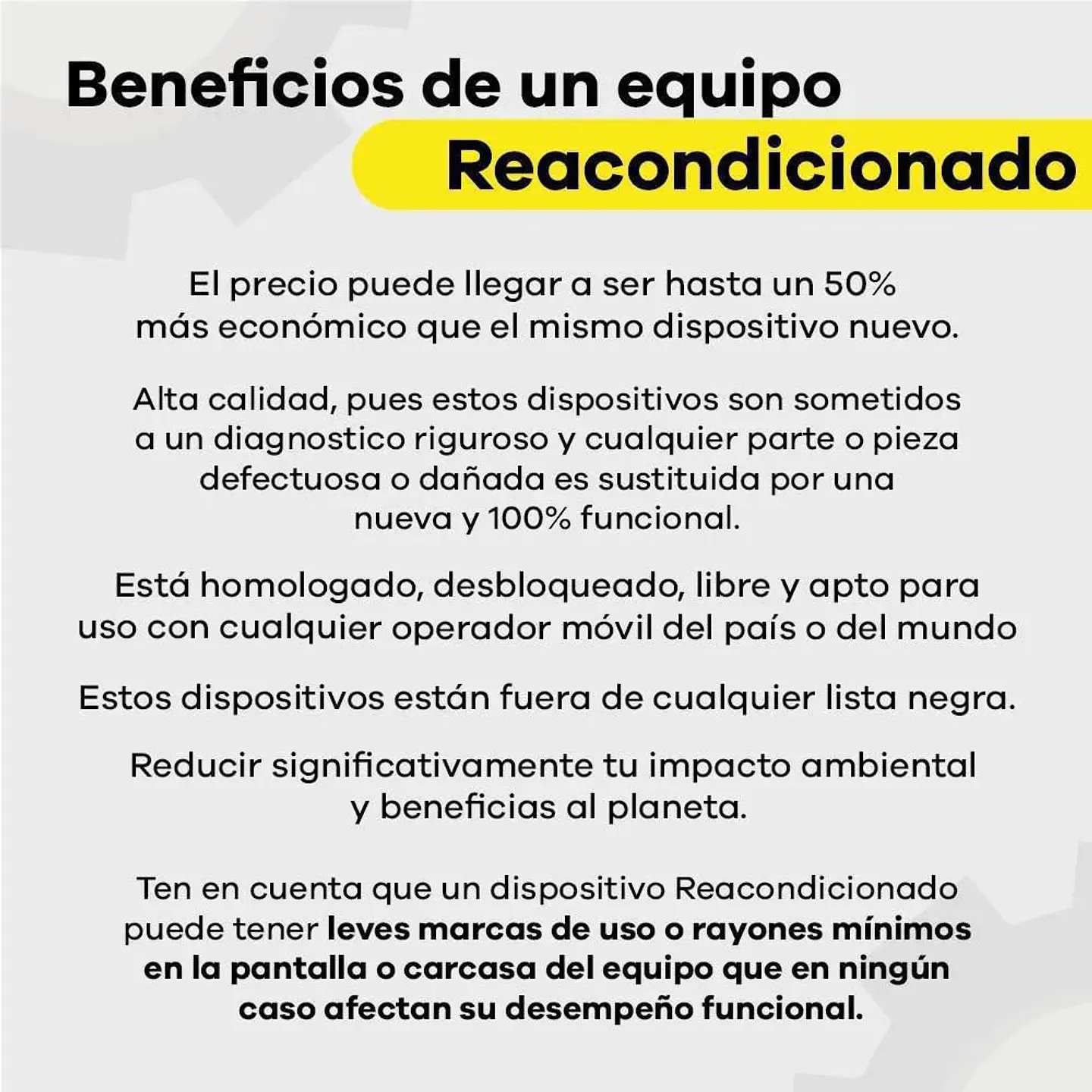 Beneficios de un equipo
Reacondicionado

El precio puede llegar a ser hasta un 50% más económico que el mismo dispositivo nuevo.

Alta calidad, pues estos dispositivos son sometidos a un diagnostico riguroso y cualquier parte o pieza defectuosa o dañada es sustituida por una nueva y 100% funcional.

Está homologado, desbloqueado, libre y apto para uso con cualquier operador móvil del país o del mundo

Estos dispositivos están fuera de cualquier lista negra.

Reducir significativamente tu impacto ambiental y beneficias al planeta.

Ten en cuenta que un dispositivo Reacondicionado puede tener leves marcas de uso o rayones mínimos en la pantalla o carcasa del equipo que en ningún caso afectan su desempeño funcional.